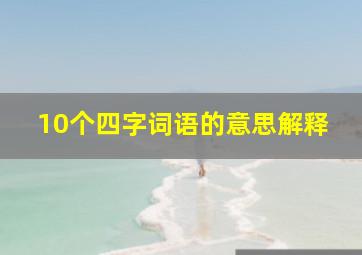 10个四字词语的意思解释